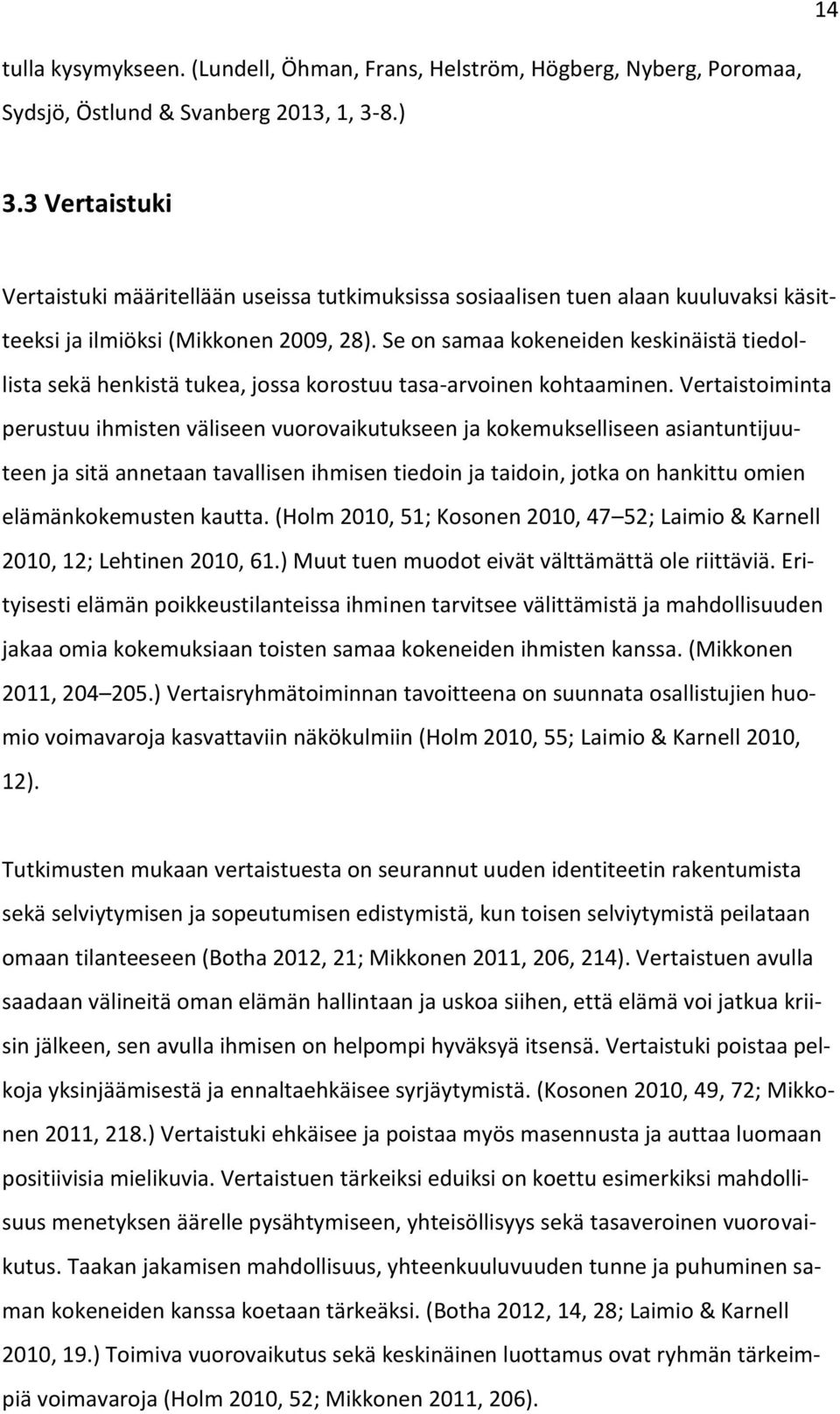 14

tulla kysymykseen. (Lundell, Öhman, Frans, Helström, Högberg, Nyberg, Poromaa, Sydsjö, Östlund & Svanberg 2013, 1, 3-8.)

3.3 Vertaistuki

Vertaistuki määritellään useissa tutkimuksissa sosiaalisen tuen alaan kuuluvaksi käsitteeksi ja ilmiöksi (Mikkonen 2009, 28). Se on samaa kokeneiden keskinäistä tiedollista sekä henkistä tukea, jossa korostuu tasa-arvoinen kohtaaminen. Vertaistoiminta perustuu ihmisten väliseen vuorovaikutukseen ja kokemukselliseen asiantuntijuuteen ja sitä annetaan tavallisen ihmisen tiedoin ja taidoin, jotka on hankittu omien elämänkokemusten kautta. (Holm 2010, 51; Kosonen 2010, 47 52; Laimio & Karnell 2010, 12; Lehtinen 2010, 61.) Muut tuen muodot eivät välttämättä ole riittäviä. Erityisesti elämän poikkeustilanteissa ihminen tarvitsee välittämistä ja mahdollisuuden jakaa omia kokemuksiaan toisten samaa kokeneiden ihmisten kanssa. (Mikkonen 2011, 204 205.) Vertaisryhmätoiminnan tavoitteena on suunnata osallistujien huomio voimavaroja kasvattaviin näkökulmiin (Holm 2010, 55; Laimio & Karnell 2010, 12).

Tutkimusten mukaan vertaistuesta on seurannut uuden identiteetin rakentumista sekä selviytymisen ja sopeutumisen edistymistä, kun toisen selviytymistä peilataan omaan tilanteeseen (Botha 2012, 21; Mikkonen 2011, 206, 214). Vertaistuen avulla saadaan välineitä oman elämän hallintaan ja uskoa siihen, että elämä voi jatkua kriisin jälkeen, sen avulla ihmisen on helpompi hyväksyä itsensä. Vertaistuki poistaa pelkoja yksinjäämisestä ja ennaltaehkäisee syrjäytymistä. (Kosonen 2010, 49, 72; Mikkonen 2011, 218.) Vertaistuki ehkäisee ja poistaa myös masennusta ja auttaa luomaan positiivisia mielikuvia. Vertaistuen tärkeiksi eduiksi on koettu esimerkiksi mahdollisuus menetyksen äärelle pysähtymiseen, yhteisöllisyys sekä tasaveroinen vuorovaikutus. Taakan jakamisen mahdollisuus, yhteenkuuluvuuden tunne ja puhuminen saman kokeneiden kanssa koetaan tärkeäksi. (Botha 2012, 14, 28; Laimio & Karnell 2010, 19.) Toimiva vuorovaikutus sekä keskinäinen luottamus ovat ryhmän tärkeimpiä voimavaroja (Holm 2010, 52; Mikkonen 2011, 206).